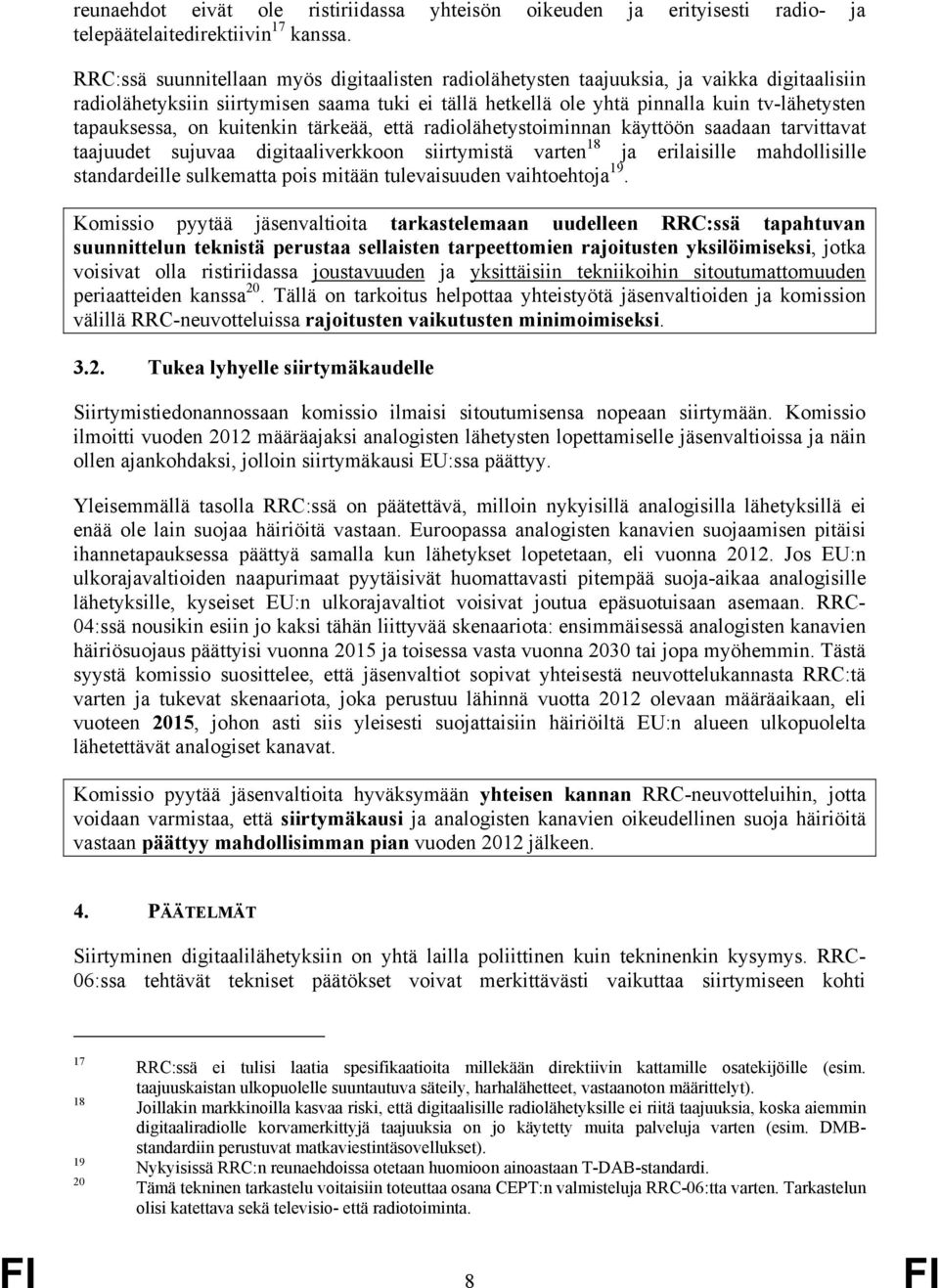 reunaehdot eivät ole ristiriidassa yhteisön oikeuden ja erityisesti radio- ja telepäätelaitedirektiivin$^{17}$ kanssa.

RRC:ssä suunnitellaan myös digitaalisten radiolähetysten taajuuksia, ja vaikka digitaalisiin radiolähetyksiin siirtymisen saama tuki ei tällä hetkellä ole yhtä pinnalla kuin tv-lähetysten tapauksessa, on kuitenkin tärkeää, että radiolähetystoiminnan käyttöön saadaan tarvittavat taajuudet sujuvaa digitaaliverkkoon siirtymistä varten$^{18}$ ja erilaisille mahdollisille standardeille sulkematta pois mitään tulevaisuuden vaihtoehtoja$^{19}$.

Komissio pyytää jäsenvaltioita tarkastelemaan uudelleen RRC:ssä tapahtuvan suunnittelun teknistä perustaa sellaisten tarpeettomien rajoitusten yksilöimiseksi, jotka voisivat olla ristiriidassa joustavuuden ja yksittäisiin tekniikoihin sitoutumattomuuden periaatteiden kanssa$^{20}$. Tällä on tarkoitus helpottaa yhteistyötä jäsenvaltioiden ja komission välillä RRC-neuvotteluissa rajoitusten vaikutusten minimoimiseksi.

3.2. Tukea lyhyelle siirtymäkaudelle

Siirtymistiedonannossaan komissio ilmaisi sitoutumisensa nopeaan siirtymään. Komissio ilmoitti vuoden 2012 määräajaksi analogisten lähetysten lopettamiselle jäsenvaltioissa ja näin ollen ajankohdaksi, jolloin siirtymäkausi EU:ssa päättyy.

Yleisemmällä tasolla RRC:ssä on päätettävä, milloin nykyisillä analogisilla lähetyksillä ei enää ole lain suojaa häiriöitä vastaan. Euroopassa analogisten kanavien suojaamisen pitäisi ihannetapauksessa päättyä samalla kun lähetykset lopetetaan, eli vuonna 2012. Jos EU:n ulkorajavaltioiden naapurimaat pyytäisivät huomattavasti pitempää suoja-aikaa analogisille lähetyksille, kyseiset EU:n ulkorajavaltiot voisivat joutua epäsuotuisaan asemaan. RRC-04:ssä nousikin esiin jo kaksi tähän liittyvää skenaariota: ensimmäisessä analogisten kanavien häiriösuojaus päättyisi vuonna 2015 ja toisessa vasta vuonna 2030 tai jopa myöhemmin. Tästä syystä komissio suosittelee, että jäsenvaltiot sopivat yhteisestä neuvottelukannasta RRC:tä varten ja tukevat skenaariota, joka perustuu lähinnä vuotta 2012 olevaan määräaikaan, eli vuoteen 2015, johon asti siis yleisesti suojattaisiin häiriöiltä EU:n alueen ulkopuolelta lähetettävät analogiset kanavat.

Komissio pyytää jäsenvaltioita hyväksymään yhteisen kannan RRC-neuvotteluihin, jotta voidaan varmistaa, että siirtymäkausi ja analogisten kanavien oikeudellinen suoja häiriöitä vastaan päättyy mahdollisimman pian vuoden 2012 jälkeen.

4. PÄÄTELMÄT

Siirtyminen digitaalilähetyksiin on yhtä lailla poliittinen kuin tekninenkin kysymys. RRC-06:ssa tehtävät tekniset päätökset voivat merkittävästi vaikuttaa siirtymiseen kohti

17 RRC:ssä ei tulisi laatia spesifikaatioita millekään direktiivin kattamille osatekijöille (esim. taajuuskaistan ulkopuolelle suuntautuva säteily, harhalähetteet, vastaanoton määrittelyt).
18 Joillakin markkinoilla kasvaa riski, että digitaalisille radiolähetyksille ei riitä taajuuksia, koska aiemmin digitaaliradiolle korvamerkittyjä taajuuksia on jo käytetty muita palveluja varten (esim. DMB-standardiin perustuvat matkaviestintäsovellukset).
19 Nykyisissä RRC:n reunaehdoissa otetaan huomioon ainoastaan T-DAB-standardi.
20 Tämä tekninen tarkastelu voitaisiin toteuttaa osana CEPT:n valmisteluja RRC-06:tta varten. Tarkastelun olisi katettava sekä televisio- että radiotoiminta.

FI 8 FI